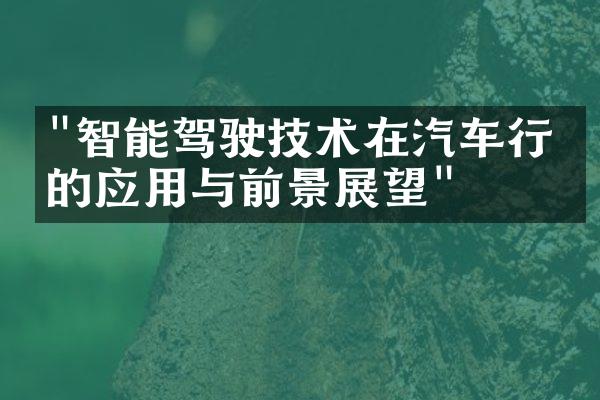 "智能驾驶技术在汽车行的应用与前景展望"